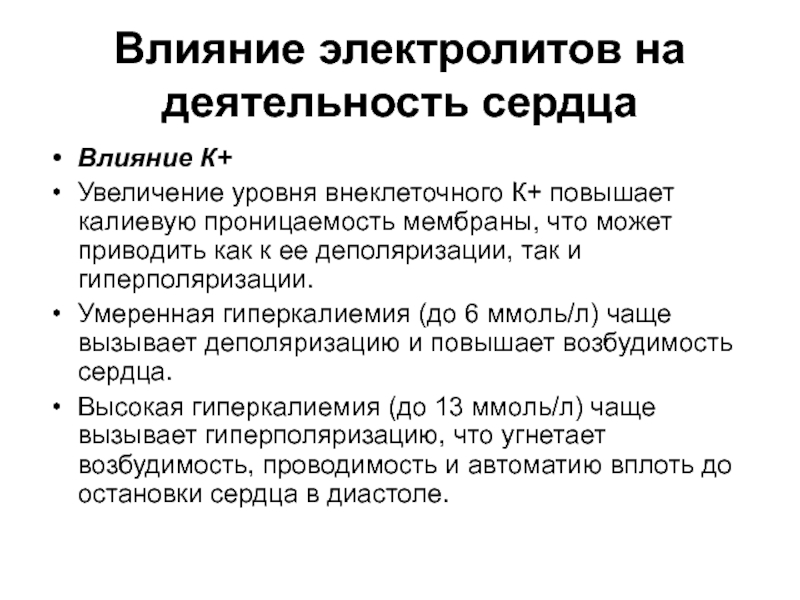 Влияние электролитов на деятельность сердца

• Влияние К+

• Увеличение уровня внеклеточного К+ повышает калиевую проницаемость мембраны, что может приводить как к ее деполяризации, так и гиперполяризации.

• Умеренная гиперкалиемия (до 6 ммоль/л) чаще вызывает деполяризацию и повышает возбудимость сердца.

• Высокая гиперкалиемия (до 13 ммоль/л) чаще вызывает гиперполяризацию, что угнетает возбудимость, проводимость и автоматию вплоть до остановки сердца в диастоле.